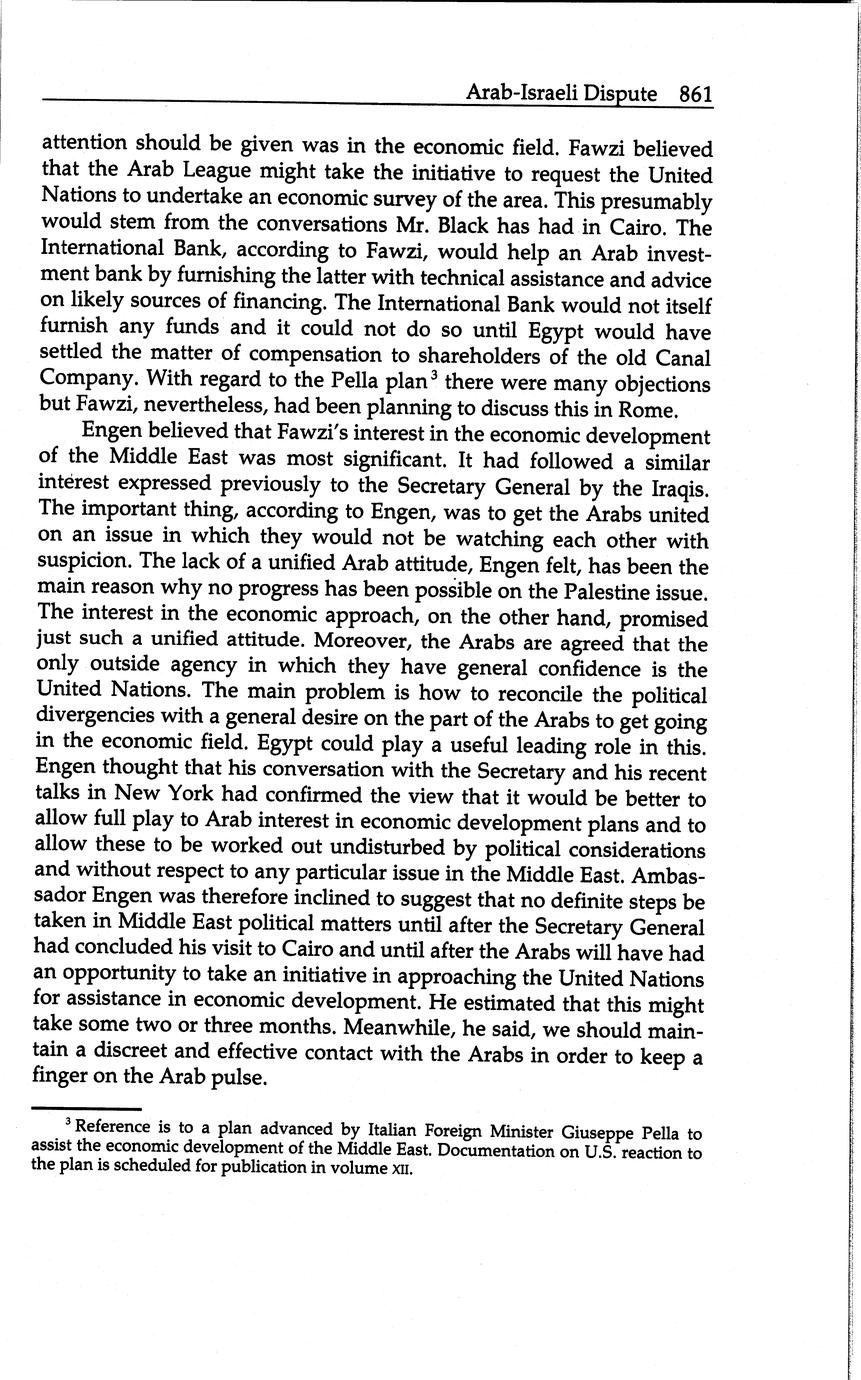 Arab-Israeli Dispute 861

attention should be given was in the economic field. Fawzi believed that the Arab League might take the initiative to request the United Nations to undertake an economic survey of the area. This presumably would stem from the conversations Mr. Black has had in Cairo. The International Bank, according to Fawzi, would help an Arab investment bank by furnishing the latter with technical assistance and advice on likely sources of financing. The International Bank would not itself furnish any funds and it could not do so until Egypt would have settled the matter of compensation to shareholders of the old Canal Company. With regard to the Pella plan$^3$ there were many objections but Fawzi, nevertheless, had been planning to discuss this in Rome.

Engen believed that Fawzi's interest in the economic development of the Middle East was most significant. It had followed a similar interest expressed previously to the Secretary General by the Iraqis. The important thing, according to Engen, was to get the Arabs united on an issue in which they would not be watching each other with suspicion. The lack of a unified Arab attitude, Engen felt, has been the main reason why no progress has been possible on the Palestine issue. The interest in the economic approach, on the other hand, promised just such a unified attitude. Moreover, the Arabs are agreed that the only outside agency in which they have general confidence is the United Nations. The main problem is how to reconcile the political divergencies with a general desire on the part of the Arabs to get going in the economic field. Egypt could play a useful leading role in this. Engen thought that his conversation with the Secretary and his recent talks in New York had confirmed the view that it would be better to allow full play to Arab interest in economic development plans and to allow these to be worked out undisturbed by political considerations and without respect to any particular issue in the Middle East. Ambassador Engen was therefore inclined to suggest that no definite steps be taken in Middle East political matters until after the Secretary General had concluded his visit to Cairo and until after the Arabs will have had an opportunity to take an initiative in approaching the United Nations for assistance in economic development. He estimated that this might take some two or three months. Meanwhile, he said, we should maintain a discreet and effective contact with the Arabs in order to keep a finger on the Arab pulse.

$^3$ Reference is to a plan advanced by Italian Foreign Minister Giuseppe Pella to assist the economic development of the Middle East. Documentation on U.S. reaction to the plan is scheduled for publication in volume XII.